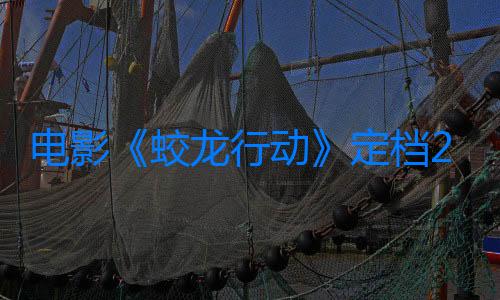 电影《蛟龙行动》定档2